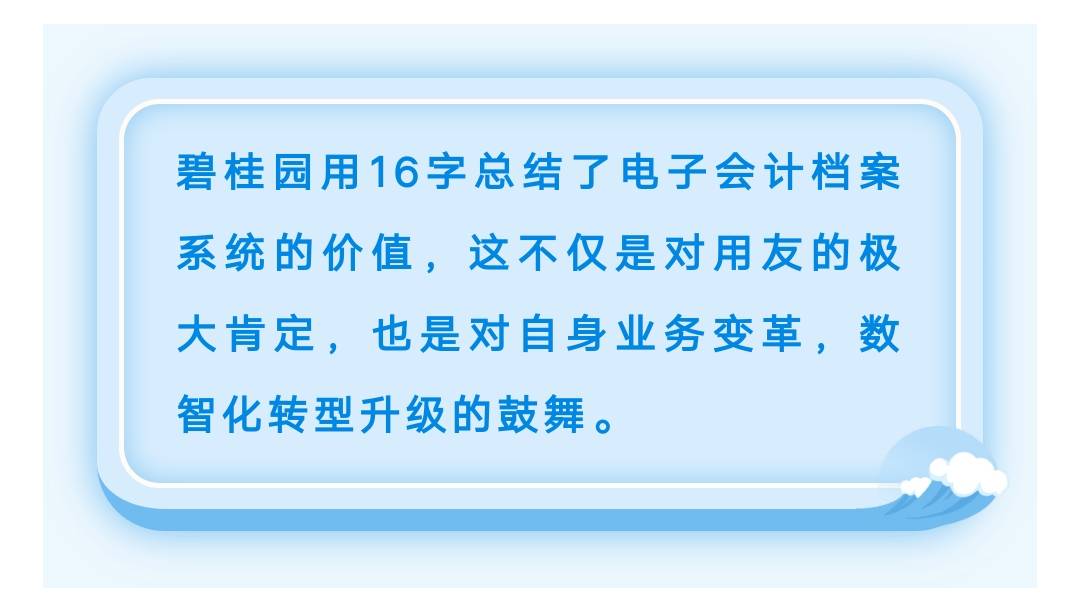 碧桂园用16字总结了电子会计档案系统的价值，这不仅是对用友的极大肯定，也是对自身业务变革，数智化转型升级的鼓舞。